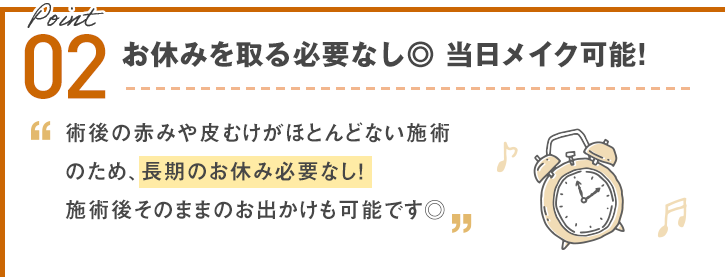 Point
02 お休みを取る必要なし◎ 当日メイク可能!

“ 術後の赤みや皮むけがほとんどない施術のため、長期のお休み必要なし!
施術後そのままのお出かけも可能です◎ ”